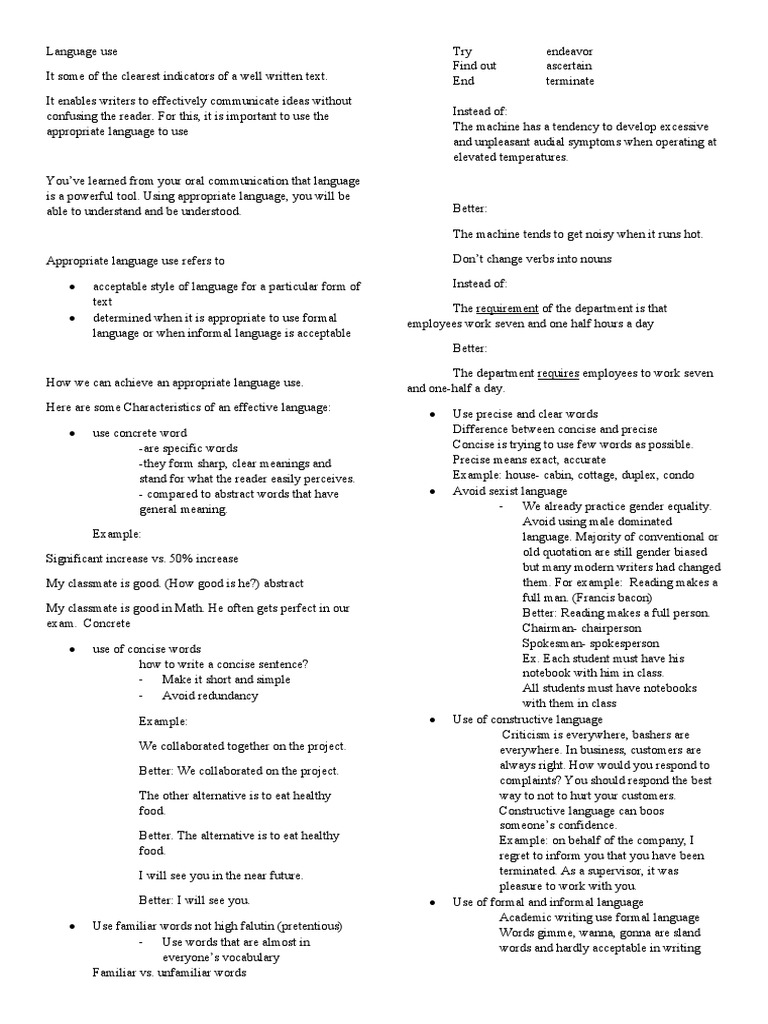 Language use

It some of the clearest indicators of a well written text.

It enables writers to effectively communicate ideas without confusing the reader. For this, it is important to use the appropriate language to use

You've learned from your oral communication that language is a powerful tool. Using appropriate language, you will be able to understand and be understood.

Appropriate language use refers to

- acceptable style of language for a particular form of text
- determined when it is appropriate to use formal language or when informal language is acceptable

How we can achieve an appropriate language use.

Here are some Characteristics of an effective language:

- use concrete word
  -are specific words
  -they form sharp, clear meanings and stand for what the reader easily perceives.
  - compared to abstract words that have general meaning.

Example:

Significant increase vs. 50% increase

My classmate is good. (How good is he?) abstract

My classmate is good in Math. He often gets perfect in our exam. Concrete

- use of concise words
  how to write a concise sentence?
  - Make it short and simple
  - Avoid redundancy

Example:

We collaborated together on the project.

Better: We collaborated on the project.

The other alternative is to eat healthy food.

Better. The alternative is to eat healthy food.

I will see you in the near future.

Better: I will see you.

- Use familiar words not high falutin (pretentious)
  - Use words that are almost in everyone's vocabulary

Familiar vs. unfamiliar words

| Try | endeavor |
|---|---|
| Find out | ascertain |
| End | terminate |

Instead of:
The machine has a tendency to develop excessive and unpleasant audial symptoms when operating at elevated temperatures.

Better:

The machine tends to get noisy when it runs hot.

Don't change verbs into nouns

Instead of:

The requirement of the department is that employees work seven and one half hours a day

Better:

The department requires employees to work seven and one-half a day.

- Use precise and clear words
  Difference between concise and precise
  Concise is trying to use few words as possible.
  Precise means exact, accurate
  Example: house- cabin, cottage, duplex, condo
- Avoid sexist language
  - We already practice gender equality. Avoid using male dominated language. Majority of conventional or old quotation are still gender biased but many modern writers had changed them. For example: Reading makes a full man. (Francis bacon)
    Better: Reading makes a full person.
    Chairman- chairperson
    Spokesman- spokesperson
    Ex. Each student must have his notebook with him in class.
    All students must have notebooks with them in class
- Use of constructive language
  Criticism is everywhere, bashers are everywhere. In business, customers are always right. How would you respond to complaints? You should respond the best way to not to hurt your customers. Constructive language can boos someone's confidence.
  Example: on behalf of the company, I regret to inform you that you have been terminated. As a supervisor, it was pleasure to work with you.
- Use of formal and informal language
  Academic writing use formal language
  Words gimme, wanna, gonna are sland words and hardly acceptable in writing